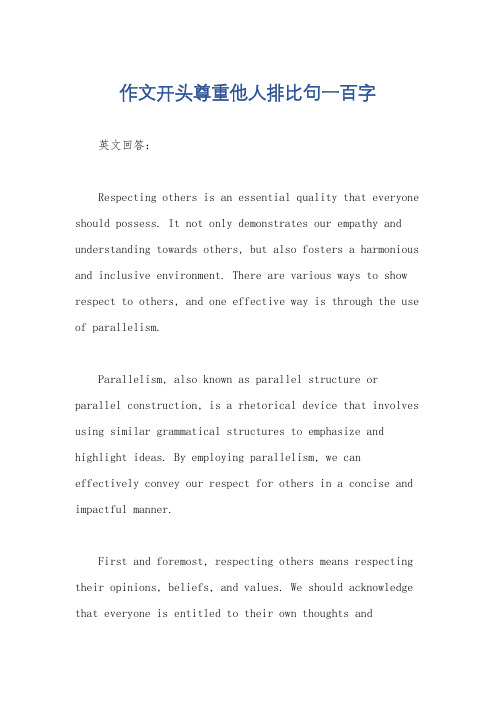 作文开头尊重他人排比句一百字

英文回答：

Respecting others is an essential quality that everyone should possess. It not only demonstrates our empathy and understanding towards others, but also fosters a harmonious and inclusive environment. There are various ways to show respect to others, and one effective way is through the use of parallelism.

Parallelism, also known as parallel structure or parallel construction, is a rhetorical device that involves using similar grammatical structures to emphasize and highlight ideas. By employing parallelism, we can effectively convey our respect for others in a concise and impactful manner.

First and foremost, respecting others means respecting their opinions, beliefs, and values. We should acknowledge that everyone is entitled to their own thoughts and